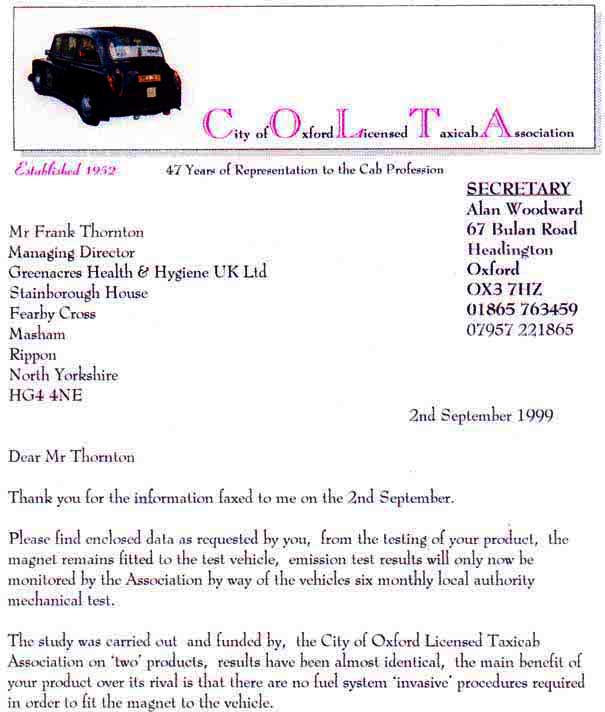 City of Oxford Licensed Taxicab Association

Established 1952 47 Years of Representation to the Cab Profession

SECRETARY
Alan Woodward
67 Bulan Road
Headington
Oxford
OX3 7HZ
01865 763459
07957 221865

Mr Frank Thornton
Managing Director
Greenacres Health & Hygiene UK Ltd
Stainborough House
Fearby Cross
Masham
Rippon
North Yorkshire
HG4 4NE

2nd September 1999

Dear Mr Thornton

Thank you for the information faxed to me on the 2nd September.

Please find enclosed data as requested by you, from the testing of your product, the magnet remains fitted to the test vehicle, emission test results will only now be monitored by the Association by way of the vehicles six monthly local authority mechanical test.

The study was carried out and funded by, the City of Oxford Licensed Taxicab Association on 'two' products, results have been almost identical, the main benefit of your product over its rival is that there are no fuel system 'invasive' procedures required in order to fit the magnet to the vehicle.